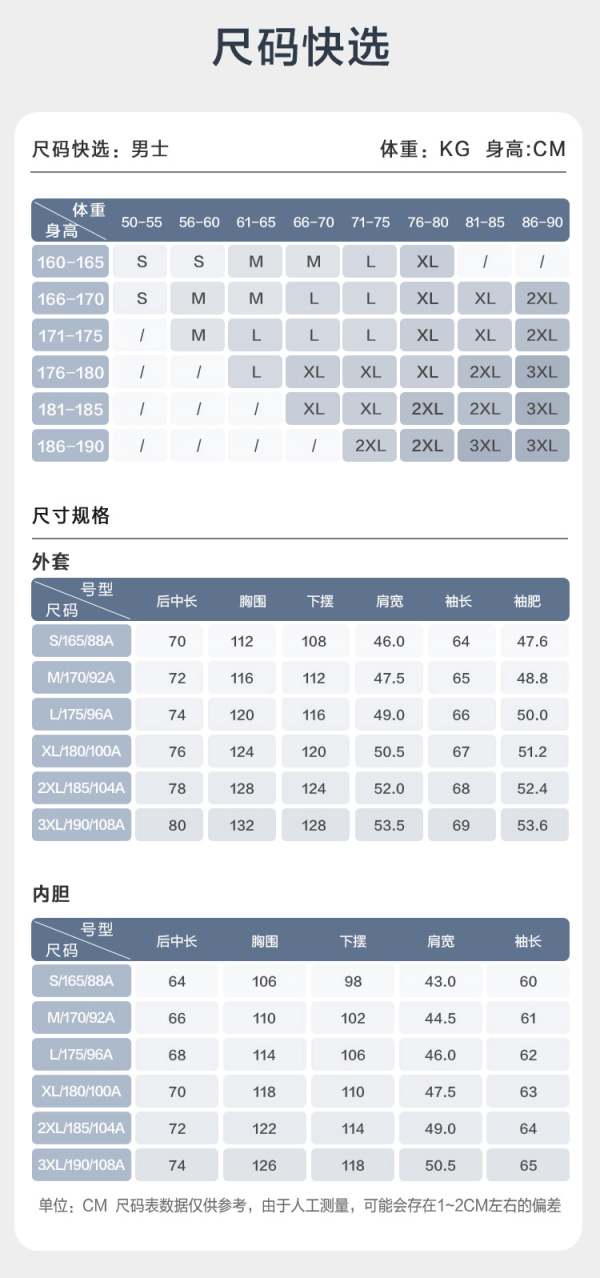 尺码快选

尺码快选：男士

体重：KG 身高:CM

| 体重 身高 | 50-55 | 56-60 | 61-65 | 66-70 | 71-75 | 76-80 | 81-85 | 86-90 |
|---|---|---|---|---|---|---|---|---|
| 160-165 | S | S | M | M | L | XL | / | / |
| 166-170 | S | M | M | L | L | XL | XL | 2XL |
| 171-175 | / | M | L | L | L | XL | XL | 2XL |
| 176-180 | / | / | L | XL | XL | XL | 2XL | 3XL |
| 181-185 | / | / | / | XL | XL | 2XL | 2XL | 3XL |
| 186-190 | / | / | / | / | 2XL | 2XL | 3XL | 3XL |

尺寸规格

外套

| 号型 尺码 | 后中长 | 胸围 | 下摆 | 肩宽 | 袖长 | 袖肥 |
|---|---|---|---|---|---|---|
| S/165/88A | 70 | 112 | 108 | 46.0 | 64 | 47.6 |
| M/170/92A | 72 | 116 | 112 | 47.5 | 65 | 48.8 |
| L/175/96A | 74 | 120 | 116 | 49.0 | 66 | 50.0 |
| XL/180/100A | 76 | 124 | 120 | 50.5 | 67 | 51.2 |
| 2XL/185/104A | 78 | 128 | 124 | 52.0 | 68 | 52.4 |
| 3XL/190/108A | 80 | 132 | 128 | 53.5 | 69 | 53.6 |

内胆

| 号型 尺码 | 后中长 | 胸围 | 下摆 | 肩宽 | 袖长 |
|---|---|---|---|---|---|
| S/165/88A | 64 | 106 | 98 | 43.0 | 60 |
| M/170/92A | 66 | 110 | 102 | 44.5 | 61 |
| L/175/96A | 68 | 114 | 106 | 46.0 | 62 |
| XL/180/100A | 70 | 118 | 110 | 47.5 | 63 |
| 2XL/185/104A | 72 | 122 | 114 | 49.0 | 64 |
| 3XL/190/108A | 74 | 126 | 118 | 50.5 | 65 |

单位：CM 尺码表数据仅供参考，由于人工测量，可能会存在1~2CM左右的偏差